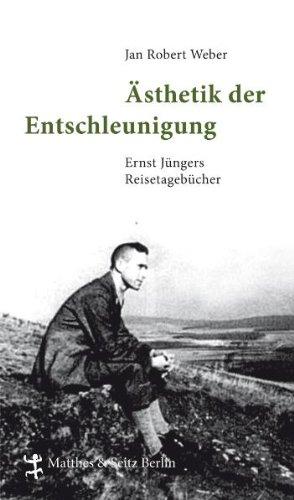 Jan Robert Weber

Ästhetik der Entschleunigung

Ernst Jüngers Reisetagebücher

Matthes & Seitz Berlin